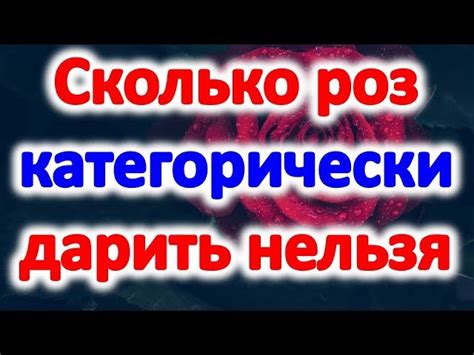 Сколько роз категорически дарить нельзя